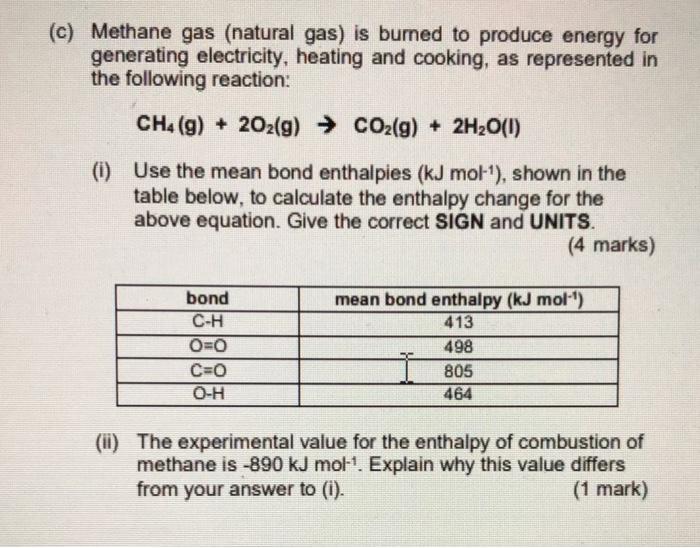 (c) Methane gas (natural gas) is burned to produce energy for generating electricity, heating and cooking, as represented in the following reaction:

$CH_4(g) + 2O_2(g) \rightarrow CO_2(g) + 2H_2O(l)$

(i) Use the mean bond enthalpies (kJ mol$^{-1}$), shown in the table below, to calculate the enthalpy change for the above equation. Give the correct **SIGN** and **UNITS**.

(4 marks)

| bond | mean bond enthalpy (kJ mol$^{-1}$) |
|---|---|
| C-H | 413 |
| O=O | 498 |
| C=O | 805 |
| O-H | 464 |

(ii) The experimental value for the enthalpy of combustion of methane is -890 kJ mol$^{-1}$. Explain why this value differs from your answer to (i).

(1 mark)